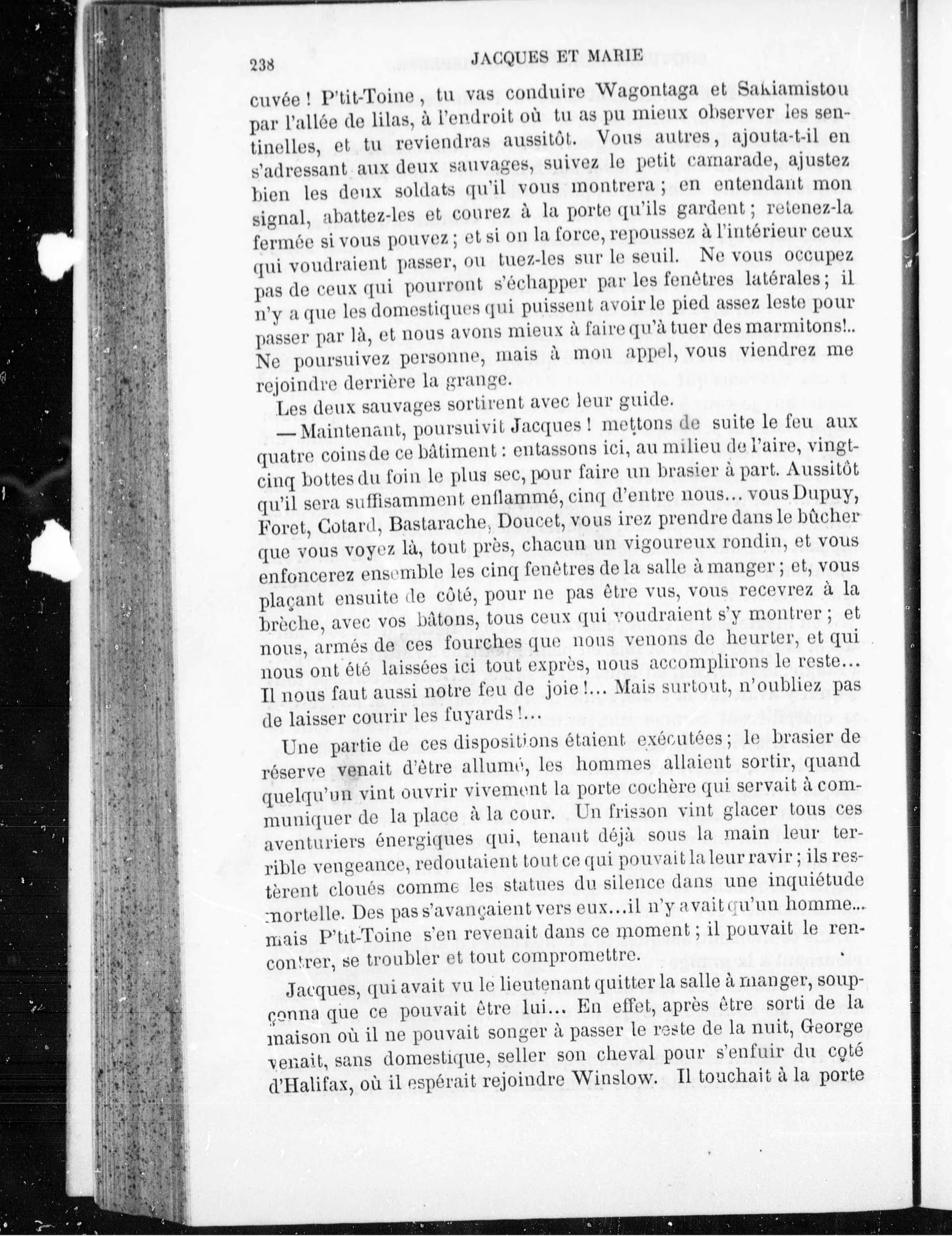 238 JACQUES ET MARIE

cuvée ! P'tit-Toine, tu vas conduire Wagontaga et Sakiamistou par l'allée de lilas, à l'endroit où tu as pu mieux observer les sentinelles, et tu reviendras aussitôt. Vous autres, ajouta-t-il en s'adressant aux deux sauvages, suivez le petit camarade, ajustez bien les deux soldats qu'il vous montrera ; en entendant mon signal, abattez-les et courez à la porte qu'ils gardent ; retenez-la fermée si vous pouvez ; et si on la force, repoussez à l'intérieur ceux qui voudraient passer, ou tuez-les sur le seuil. Ne vous occupez pas de ceux qui pourront s'échapper par les fenêtres latérales ; il n'y a que les domestiques qui puissent avoir le pied assez leste pour passer par là, et nous avons mieux à faire qu'à tuer des marmitons!.. Ne poursuivez personne, mais à mon appel, vous viendrez me rejoindre derrière la grange.

Les deux sauvages sortirent avec leur guide.

— Maintenant, poursuivit Jacques ! mettons de suite le feu aux quatre coins de ce bâtiment : entassons ici, au milieu de l'aire, vingt-cinq bottes du foin le plus sec, pour faire un brasier à part. Aussitôt qu'il sera suffisamment enflammé, cinq d'entre nous... vous Dupuy, Foret, Cotard, Bastarache, Doucet, vous irez prendre dans le bûcher que vous voyez là, tout près, chacun un vigoureux rondin, et vous enfoncerez ensemble les cinq fenêtres de la salle à manger ; et, vous plaçant ensuite de côté, pour ne pas être vus, vous recevrez à la brèche, avec vos bâtons, tous ceux qui voudraient s'y montrer ; et nous, armés de ces fourches que nous venons de heurter, et qui nous ont été laissées ici tout exprès, nous accomplirons le reste... Il nous faut aussi notre feu de joie !... Mais surtout, n'oubliez pas de laisser courir les fuyards !...

Une partie de ces dispositions étaient exécutées ; le brasier de réserve venait d'être allumé, les hommes allaient sortir, quand quelqu'un vint ouvrir vivement la porte cochère qui servait à communiquer de la place à la cour. Un frisson vint glacer tous ces aventuriers énergiques qui, tenant déjà sous la main leur terrible vengeance, redoutaient tout ce qui pouvait la leur ravir ; ils restèrent cloués comme les statues du silence dans une inquiétude mortelle. Des pas s'avançaient vers eux...il n'y avait qu'un homme... mais P'tit-Toine s'en revenait dans ce moment ; il pouvait le rencontrer, se troubler et tout compromettre.

Jacques, qui avait vu le lieutenant quitter la salle à manger, soupçonna que ce pouvait être lui... En effet, après être sorti de la maison où il ne pouvait songer à passer le reste de la nuit, George venait, sans domestique, seller son cheval pour s'enfuir du coté d'Halifax, où il espérait rejoindre Winslow. Il touchait à la porte